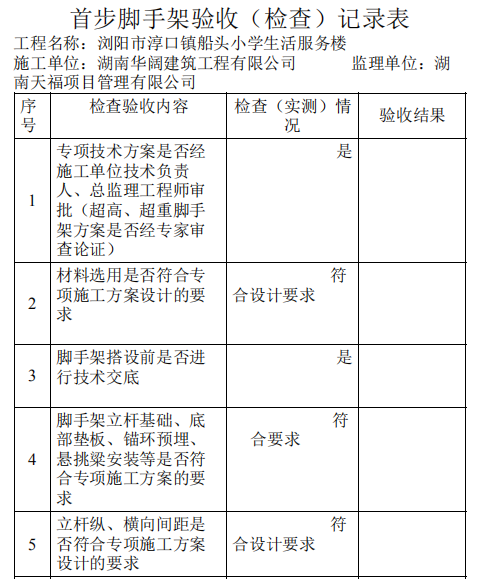 首步脚手架验收（检查）记录表

工程名称：浏阳市淳口镇船头小学生活服务楼

施工单位：湖南华阔建筑工程有限公司　　监理单位：湖南天福项目管理有限公司

| 序号 | 检查验收内容 | 检查（实测）情况 | 验收结果 |
|---|---|---|---|
| 1 | 专项技术方案是否经施工单位技术负责人、总监理工程师审批（超高、超重脚手架方案是否经专家审查论证） | 是 | |
| 2 | 材料选用是否符合专项施工方案设计的要求 | 符合设计要求 | |
| 3 | 脚手架搭设前是否进行技术交底 | 是 | |
| 4 | 脚手架立杆基础、底部垫板、锚环预埋、悬挑梁安装等是否符合专项施工方案的要求 | 符合要求 | |
| 5 | 立杆纵、横向间距是否符合专项施工方案设计的要求 | 符合设计要求 | |